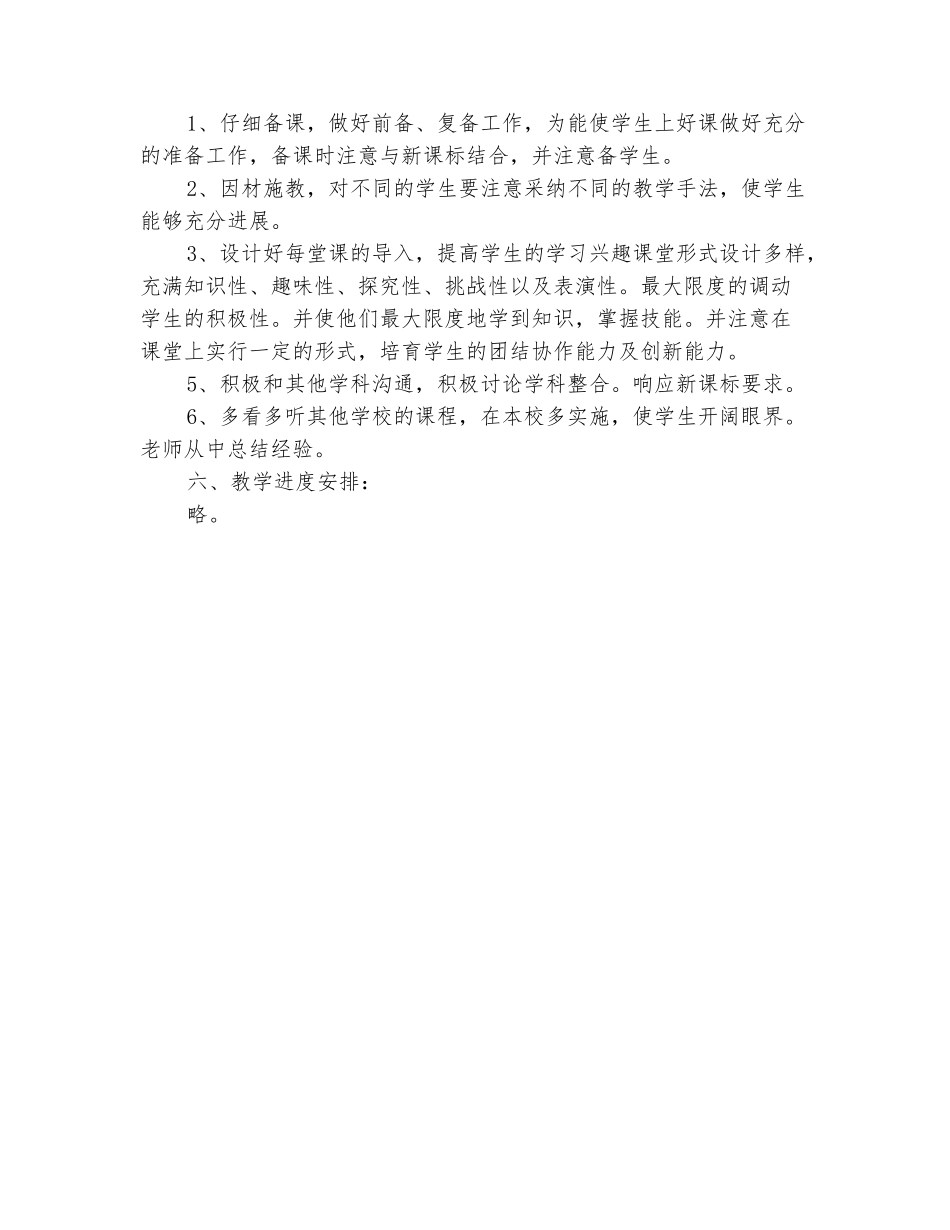 1、仔细备课，做好前备、复备工作，为能使学生上好课做好充分的准备工作，备课时注意与新课标结合，并注意备学生。

2、因材施教，对不同的学生要注意采纳不同的教学手法，使学生能够充分进展。

3、设计好每堂课的导入，提高学生的学习兴趣课堂形式设计多样，充满知识性、趣味性、探究性、挑战性以及表演性。最大限度的调动学生的积极性。并使他们最大限度地学到知识，掌握技能。并注意在课堂上实行一定的形式，培育学生的团结协作能力及创新能力。

5、积极和其他学科沟通，积极讨论学科整合。响应新课标要求。

6、多看多听其他学校的课程，在本校多实施，使学生开阔眼界。老师从中总结经验。

六、教学进度安排：

略。